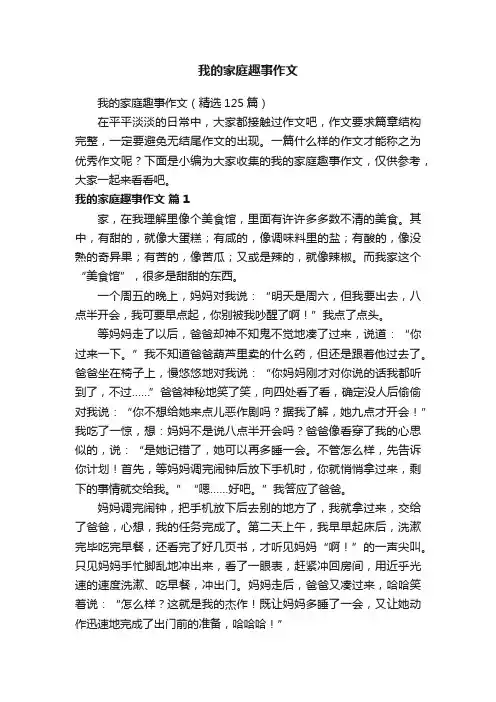 我的家庭趣事作文

我的家庭趣事作文（精选125篇）

在平平淡淡的日常中，大家都接触过作文吧，作文要求篇章结构完整，一定要避免无结尾作文的出现。一篇什么样的作文才能称之为优秀作文呢？下面是小编为大家收集的我的家庭趣事作文，仅供参考，大家一起来看看吧。

我的家庭趣事作文 篇1

家，在我理解里像个美食馆，里面有许许多多数不清的美食。其中，有甜的，就像大蛋糕；有咸的，像调味料里的盐；有酸的，像没熟的奇异果；有苦的，像苦瓜；又或是辣的，就像辣椒。而我家这个“美食馆”，很多是甜甜的东西。

一个周五的晚上，妈妈对我说：“明天是周六，但我要出去，八点半开会，我可要早点起，你别被我吵醒了啊！”我点了点头。

等妈妈走了以后，爸爸却神不知鬼不觉地凑了过来，说道：“你过来一下。”我不知道爸爸葫芦里卖的什么药，但还是跟着他过去了。爸爸坐在椅子上，慢悠悠地对我说：“你妈妈刚才对你说的话我都听到了，不过……”爸爸神秘地笑了笑，向四处看了看，确定没人后偷偷对我说：“你不想给她来点儿恶作剧吗？据我了解，她九点才开会！”我吃了一惊，想：妈妈不是说八点半开会吗？爸爸像看穿了我的心思似的，说：“是她记错了，她可以再多睡一会。不管怎么样，先告诉你计划！首先，等妈妈调完闹钟后放下手机时，你就悄悄拿过来，剩下的事情就交给我。”“嗯……好吧。”我答应了爸爸。

妈妈调完闹钟，把手机放下后去别的地方了，我就拿过来，交给了爸爸，心想，我的任务完成了。第二天上午，我早早起床后，洗漱完毕吃完早餐，还看完了好几页书，才听见妈妈“啊！”的一声尖叫。只见妈妈手忙脚乱地冲出来，看了一眼表，赶紧冲回房间，用近乎光速的速度洗漱、吃早餐，冲出门。妈妈走后，爸爸又凑过来，哈哈笑着说：“怎么样？这就是我的杰作！既让妈妈多睡了一会，又让她动作迅速地完成了出门前的准备，哈哈哈！”